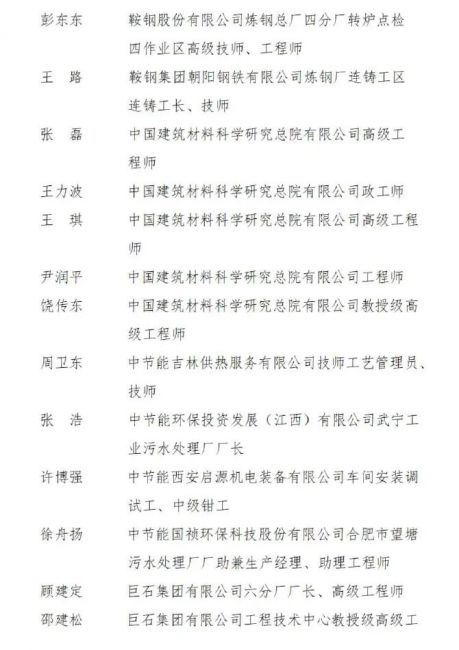 彭东东　　鞍钢股份有限公司炼钢总厂四分厂转炉点检四作业区高级技师、工程师

王　路　　鞍钢集团朝阳钢铁有限公司炼钢厂连铸工区连铸工长、技师

张　磊　　中国建筑材料科学研究总院有限公司高级工程师

王力波　　中国建筑材料科学研究总院有限公司政工师

王　琪　　中国建筑材料科学研究总院有限公司高级工程师

尹润平　　中国建筑材料科学研究总院有限公司工程师

饶传东　　中国建筑材料科学研究总院有限公司教授级高级工程师

周卫东　　中节能吉林供热服务有限公司技师工艺管理员、技师

张　浩　　中节能环保投资发展（江西）有限公司武宁工业污水处理厂厂长

许博强　　中节能西安启源机电装备有限公司车间安装调试工、中级钳工

徐舟扬　　中节能国祯环保科技股份有限公司合肥市望塘污水处理厂厂助兼生产经理、助理工程师

顾建定　　巨石集团有限公司六分厂厂长、高级工程师

邵建松　　巨石集团有限公司工程技术中心教授级高级工